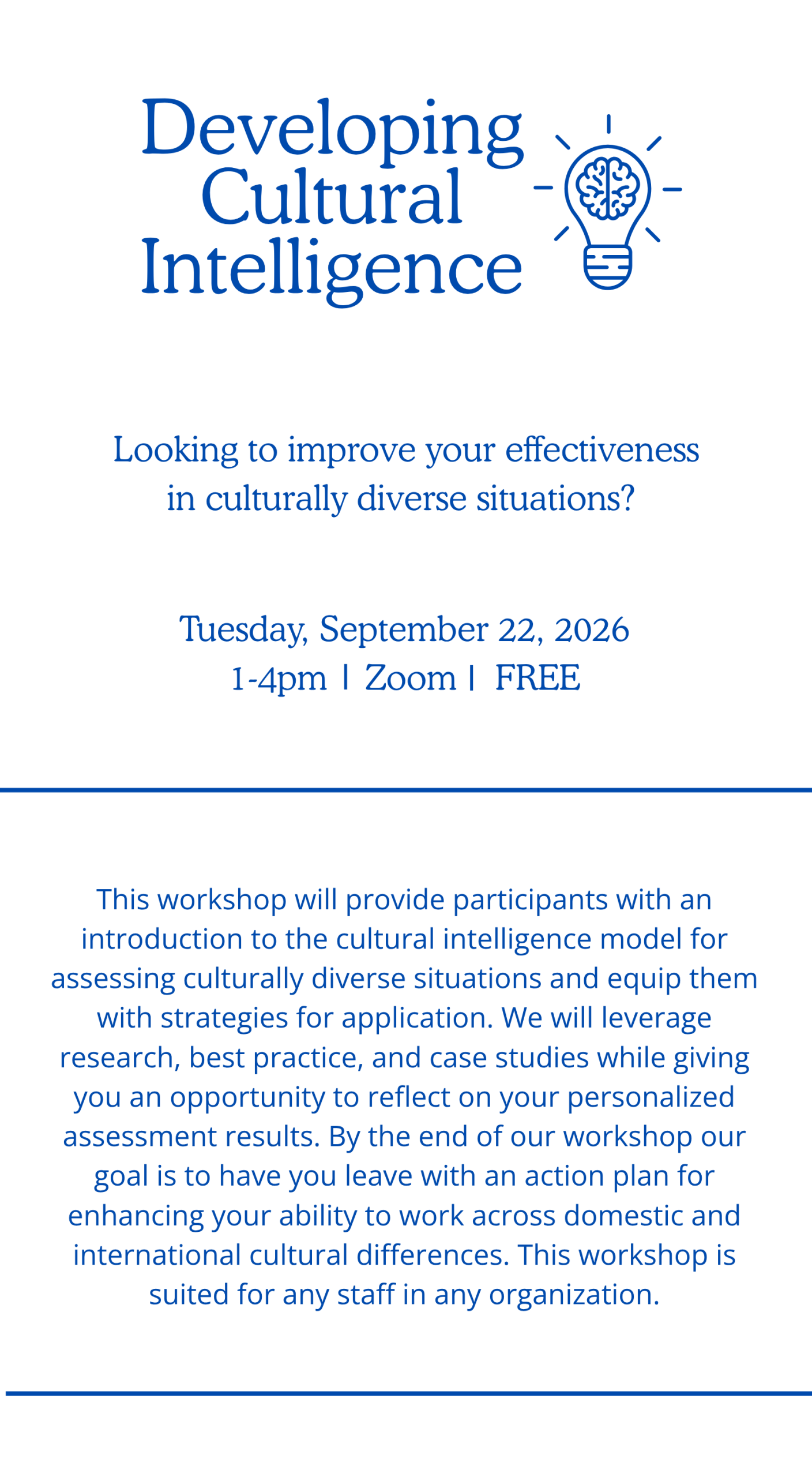 Developing
Cultural
Intelligence

Looking to improve your effectiveness in culturally diverse situations?

Tuesday, September 22, 2026
1-4pm | Zoom | FREE

This workshop will provide participants with an introduction to the cultural intelligence model for assessing culturally diverse situations and equip them with strategies for application. We will leverage research, best practice, and case studies while giving you an opportunity to reflect on your personalized assessment results. By the end of our workshop our goal is to have you leave with an action plan for enhancing your ability to work across domestic and international cultural differences. This workshop is suited for any staff in any organization.